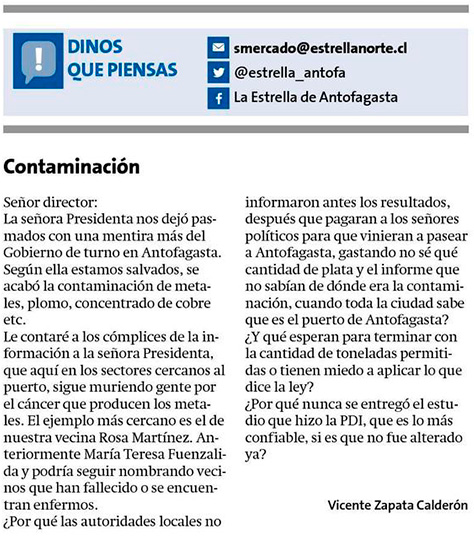 DINOS QUE PIENSAS

smercado@estrellanorte.cl
@estrella_antofa
La Estrella de Antofagasta

Contaminación

Señor director:
La señora Presidenta nos dejó pasmados con una mentira más del Gobierno de turno en Antofagasta. Según ella estamos salvados, se acabó la contaminación de metales, plomo, concentrado de cobre etc.
Le contaré a los cómplices de la información a la señora Presidenta, que aquí en los sectores cercanos al puerto, sigue muriendo gente por el cáncer que producen los metales. El ejemplo más cercano es el de nuestra vecina Rosa Martínez. Anteriormente María Teresa Fuenzalida y podría seguir nombrando vecinos que han fallecido o se encuentran enfermos.
¿Por qué las autoridades locales no informaron antes los resultados, después que pagaran a los señores políticos para que vinieran a pasear a Antofagasta, gastando no sé qué cantidad de plata y el informe que no sabían de dónde era la contaminación, cuando toda la ciudad sabe que es el puerto de Antofagasta?
¿Y qué esperan para terminar con la cantidad de toneladas permitidas o tienen miedo a aplicar lo que dice la ley?
¿Por qué nunca se entregó el estudio que hizo la PDI, que es lo más confiable, si es que no fue alterado ya?

Vicente Zapata Calderón